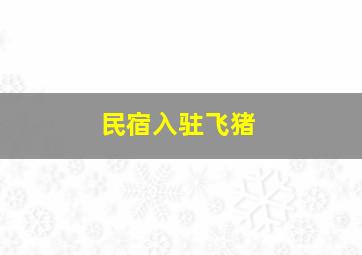 民宿入驻飞猪